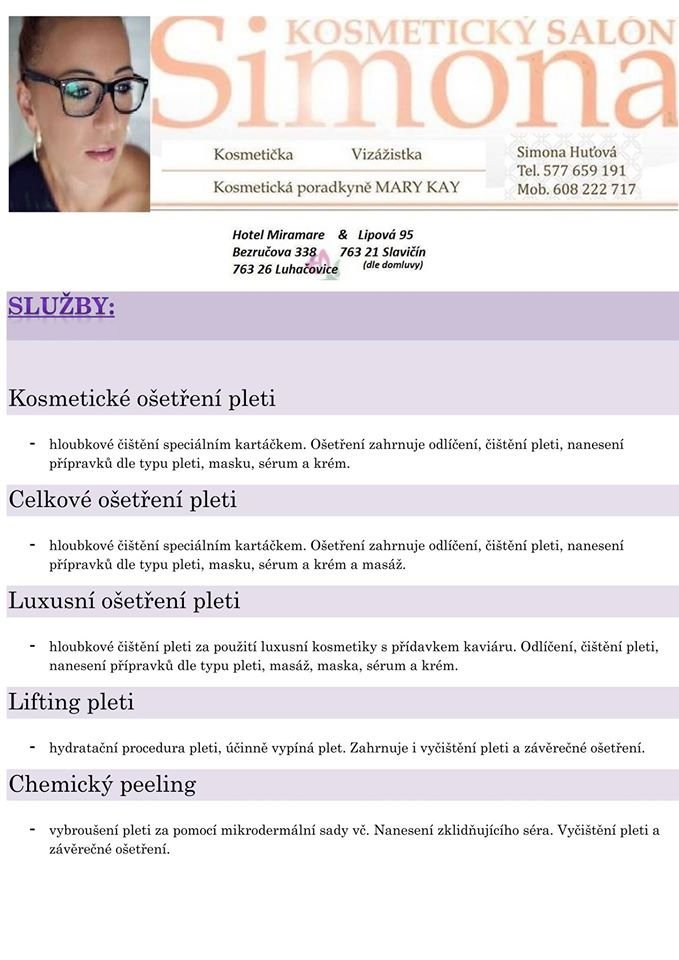 KOSMETICKÝ SALON
Simona

Kosmetička Vizážistka
Kosmetická poradkyně MARY KAY

Simona Huťová
Tel. 577 659 191
Mob. 608 222 717

Hotel Miramare & Lipová 95
Bezručova 338 763 21 Slavičín
763 26 Luhačovice (dle domluvy)

SLUŽBY:

Kosmetické ošetření pleti

- hloubkové čištění speciálním kartáčkem. Ošetření zahrnuje odlíčení, čištění pleti, nanesení přípravků dle typu pleti, masku, sérum a krém.

Celkové ošetření pleti

- hloubkové čištění speciálním kartáčkem. Ošetření zahrnuje odlíčení, čištění pleti, nanesení přípravků dle typu pleti, masku, sérum a krém a masáž.

Luxusní ošetření pleti

- hloubkové čištění pleti za použití luxusní kosmetiky s přídavkem kaviáru. Odlíčení, čištění pleti, nanesení přípravků dle typu pleti, masáž, maska, sérum a krém.

Lifting pleti

- hydratační procedura pleti, účinně vypíná plet. Zahrnuje i vyčištění pleti a závěrečné ošetření.

Chemický peeling

- vybroušení pleti za pomocí mikrodermální sady vč. Nanesení zklidňujícího séra. Vyčištění pleti a závěrečné ošetření.